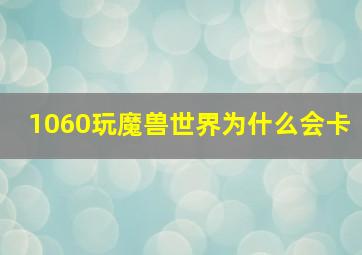 1060玩魔兽世界为什么会卡